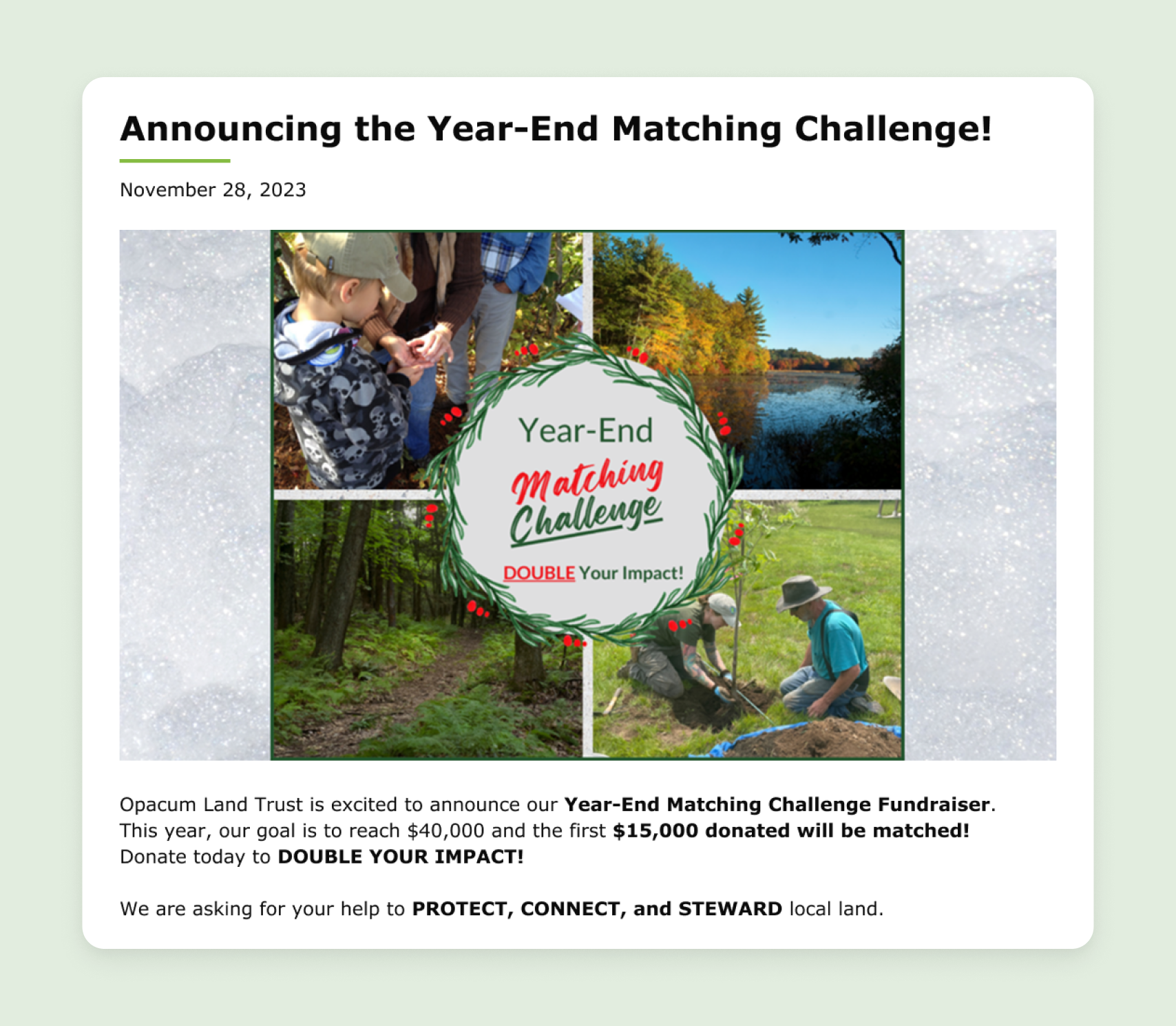 Announcing the Year-End Matching Challenge!

November 28, 2023

Year-End
Matching
Challenge
DOUBLE Your Impact!

Opacum Land Trust is excited to announce our Year-End Matching Challenge Fundraiser. This year, our goal is to reach $40,000 and the first $15,000 donated will be matched! Donate today to DOUBLE YOUR IMPACT!

We are asking for your help to PROTECT, CONNECT, and STEWARD local land.